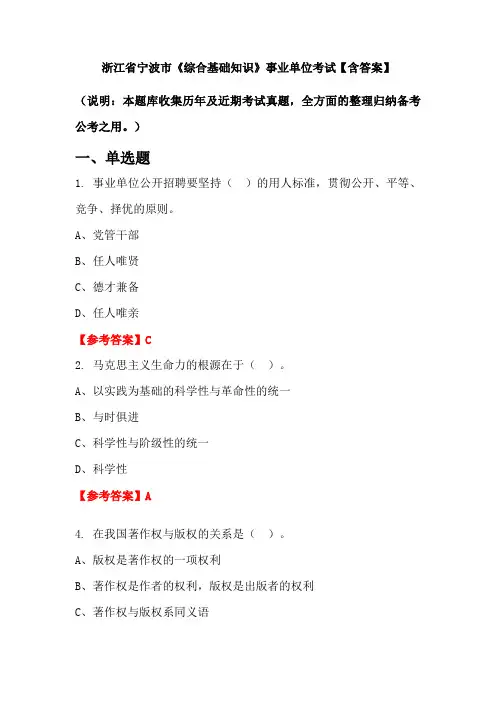 浙江省宁波市《综合基础知识》事业单位考试【含答案】

（说明：本题库收集历年及近期考试真题，全方面的整理归纳备考公考之用。）

一、单选题

1. 事业单位公开招聘要坚持（ ）的用人标准，贯彻公开、平等、竞争、择优的原则。

A、党管干部

B、任人唯贤

C、德才兼备

D、任人唯亲

【参考答案】C

2. 马克思主义生命力的根源在于（ ）。

A、以实践为基础的科学性与革命性的统一

B、与时俱进

C、科学性与阶级性的统一

D、科学性

【参考答案】A

4. 在我国著作权与版权的关系是（ ）。

A、版权是著作权的一项权利

B、著作权是作者的权利，版权是出版者的权利

C、著作权与版权系同义语